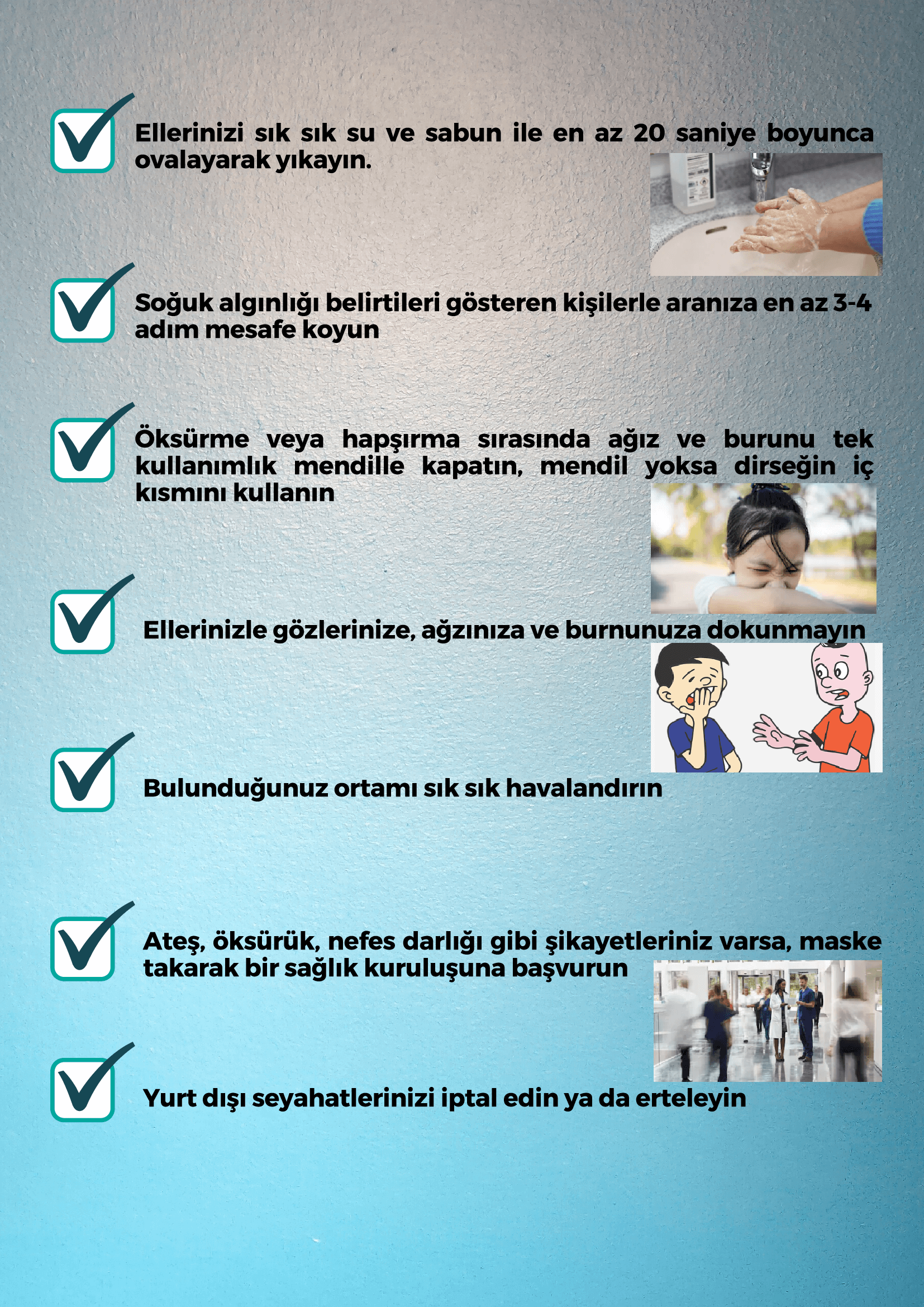 Ellerinizi sık sık su ve sabun ile en az 20 saniye boyunca ovalayarak yıkayın.

Soğuk algınlığı belirtileri gösteren kişilerle aranıza en az 3-4 adım mesafe koyun

Öksürme veya hapşırma sırasında ağız ve burunu tek kullanımlık mendille kapatın, mendil yoksa dirseğin iç kısmını kullanın

Ellerinizle gözlerinize, ağzınıza ve burnunuza dokunmayın

Bulunduğunuz ortamı sık sık havalandırın

Ateş, öksürük, nefes darlığı gibi şikayetleriniz varsa, maske takarak bir sağlık kuruluşuna başvurun

Yurt dışı seyahatlerinizi iptal edin ya da erteleyin